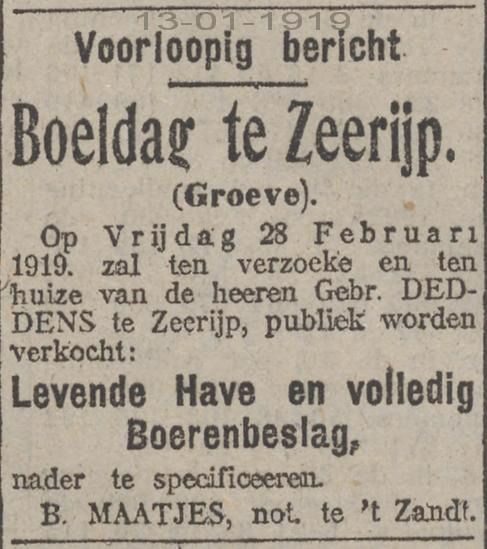 13-01-1919

Voorloopig bericht.

Boeldag te Zeerijp.

(Groeve).

Op Vrijdag 28 Februari 1919. zal ten verzoeke en ten huize van de heeren Gebr. DEDDENS te Zeerijp, publiek worden verkocht:

Levende Have en volledig Boerenbeslag,

nader te specificeeren.

B. MAATJES, not. te 't Zandt.